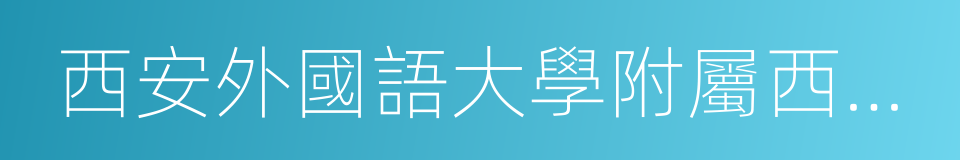 西安外國語大學附屬西...